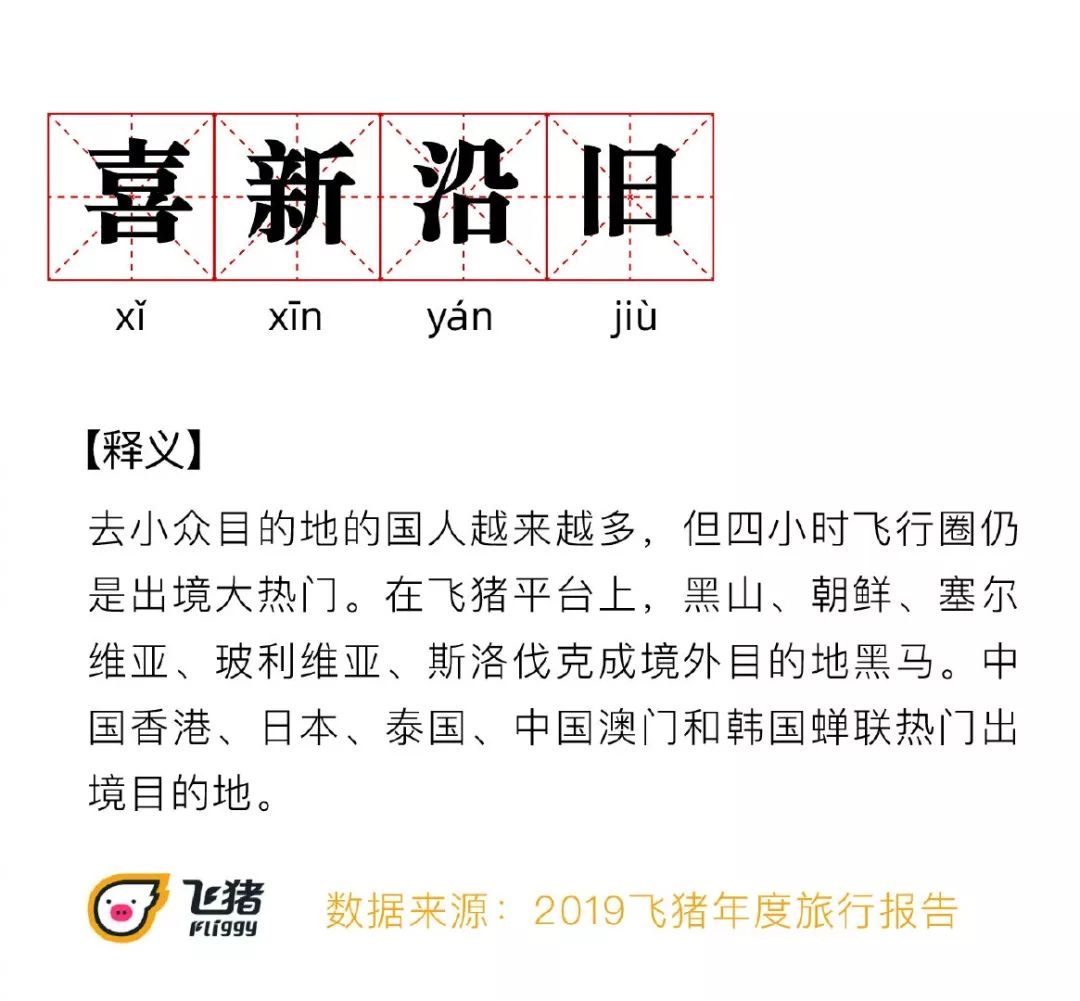 喜新沿旧

xǐ xīn yán jiù

【释义】

去小众目的地的国人越来越多，但四小时飞行圈仍是出境大热门。在飞猪平台上，黑山、朝鲜、塞尔维亚、玻利维亚、斯洛伐克成境外目的地黑马。中国香港、日本、泰国、中国澳门和韩国蝉联热门出境目的地。

飞猪
Fliggy

数据来源：2019飞猪年度旅行报告